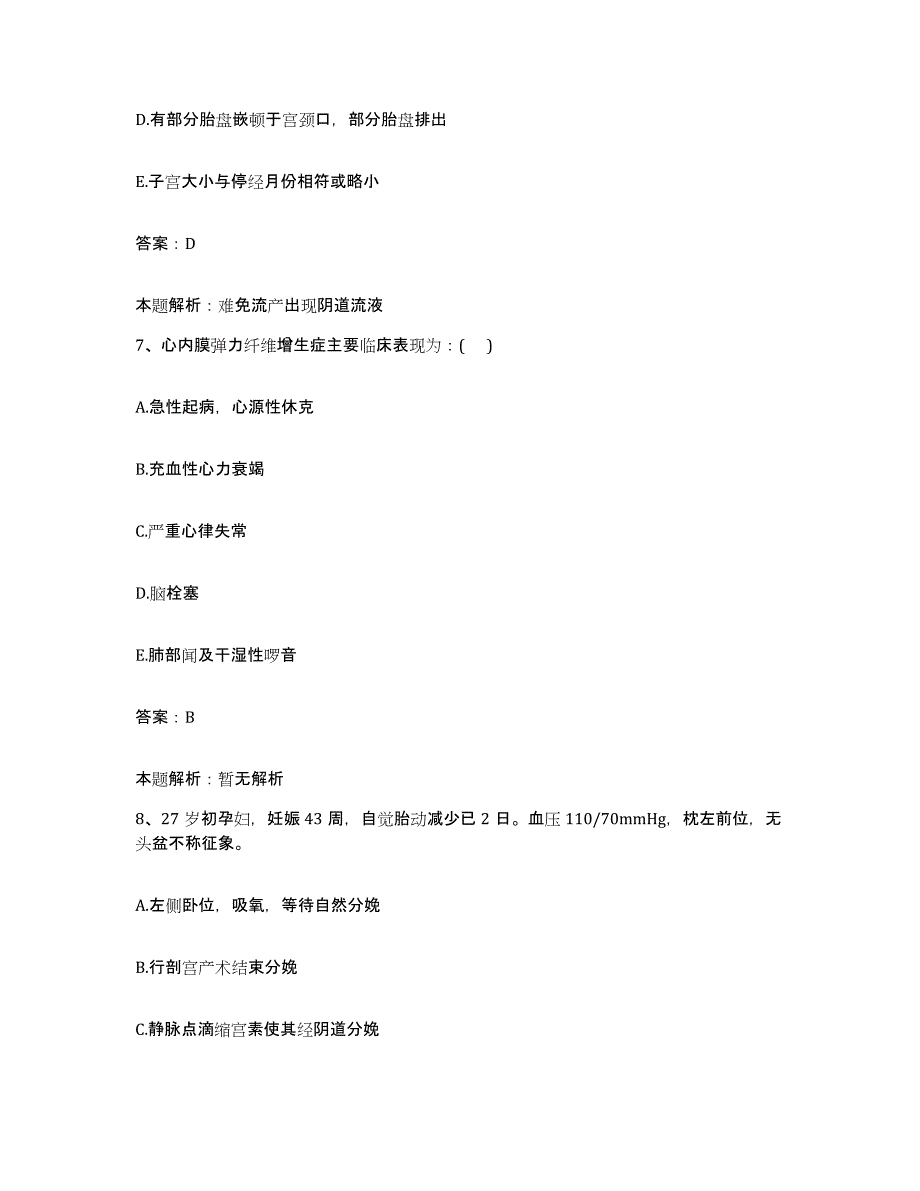 D.有部分胎盘嵌顿于宫颈口，部分胎盘排出

E.子宫大小与停经月份相符或略小

答案：D

本题解析：难免流产出现阴道流液

7、心内膜弹力纤维增生症主要临床表现为：(　)

A.急性起病，心源性休克

B.充血性心力衰竭

C.严重心律失常

D.脑栓塞

E.肺部闻及干湿性啰音

答案：B

本题解析：暂无解析

8、27岁初孕妇，妊娠43周，自觉胎动减少已2日。血压110/70mmHg，枕左前位，无头盆不称征象。

A.左侧卧位，吸氧，等待自然分娩

B.行剖宫产术结束分娩

C.静脉点滴缩宫素使其经阴道分娩